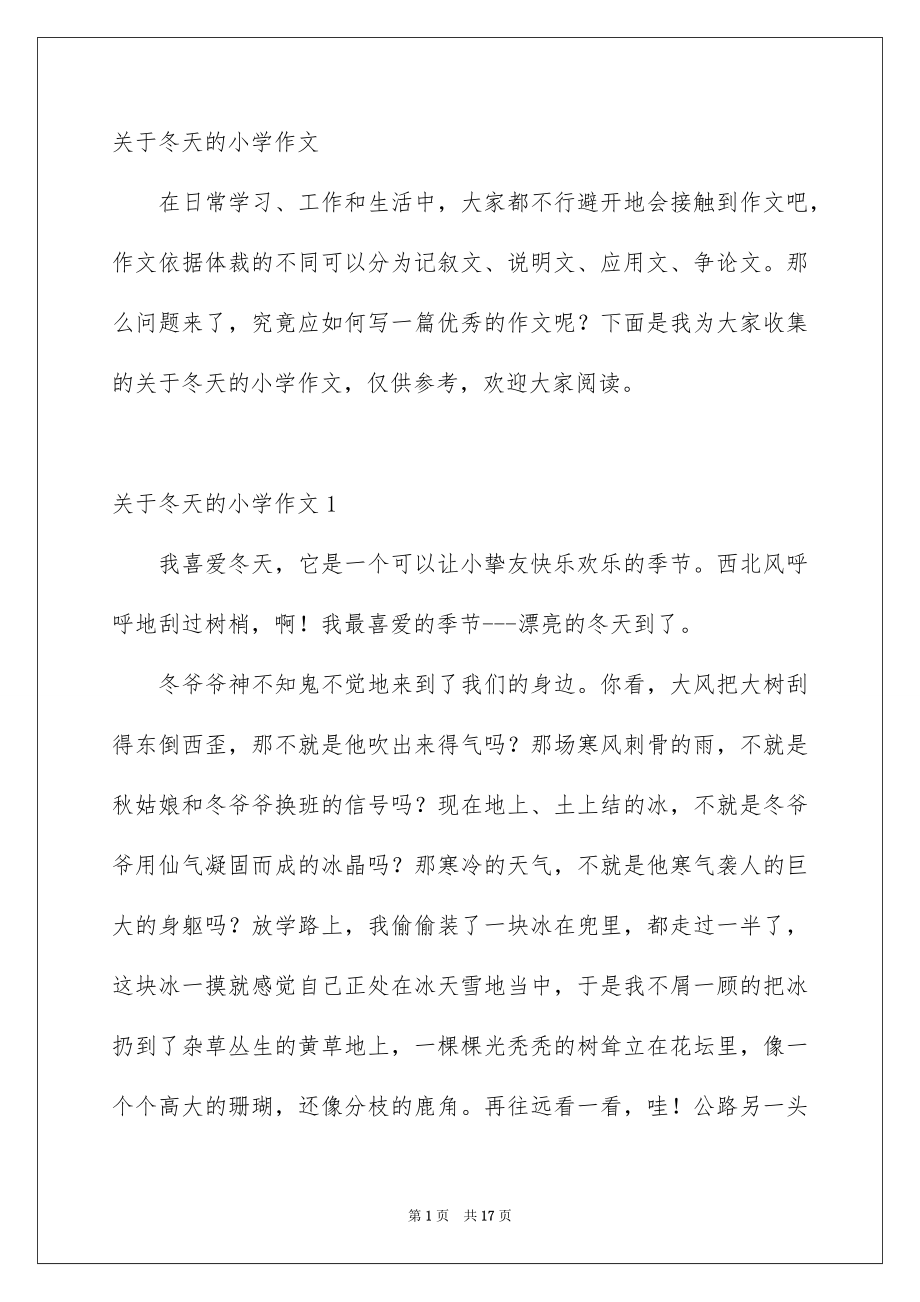 关于冬天的小学作文

在日常学习、工作和生活中，大家都不行避开地会接触到作文吧，作文依据体裁的不同可以分为记叙文、说明文、应用文、争论文。那么问题来了，究竟应如何写一篇优秀的作文呢？下面是我为大家收集的关于冬天的小学作文，仅供参考，欢迎大家阅读。

关于冬天的小学作文 1

我喜爱冬天，它是一个可以让小挚友快乐欢乐的季节。西北风呼呼地刮过树梢，啊！我最喜爱的季节---漂亮的冬天到了。

冬爷爷神不知鬼不觉地来到了我们的身边。你看，大风把大树刮得东倒西歪，那不就是他吹出来得气吗？那场寒风刺骨的雨，不就是秋姑娘和冬爷爷换班的信号吗？现在地上、土上结的冰，不就是冬爷爷用仙气凝固而成的冰晶吗？那寒冷的天气，不就是他寒气袭人的巨大的身躯吗？放学路上，我偷偷装了一块冰在兜里，都走过一半了，这块冰一摸就感觉自己正处在冰天雪地当中，于是我不屑一顾的把冰扔到了杂草丛生的黄草地上，一棵棵光秃秃的树耸立在花坛里，像一个个高大的珊瑚，还像分枝的鹿角。再往远看一看，哇！公路另一头

第 1 页 共 17 页